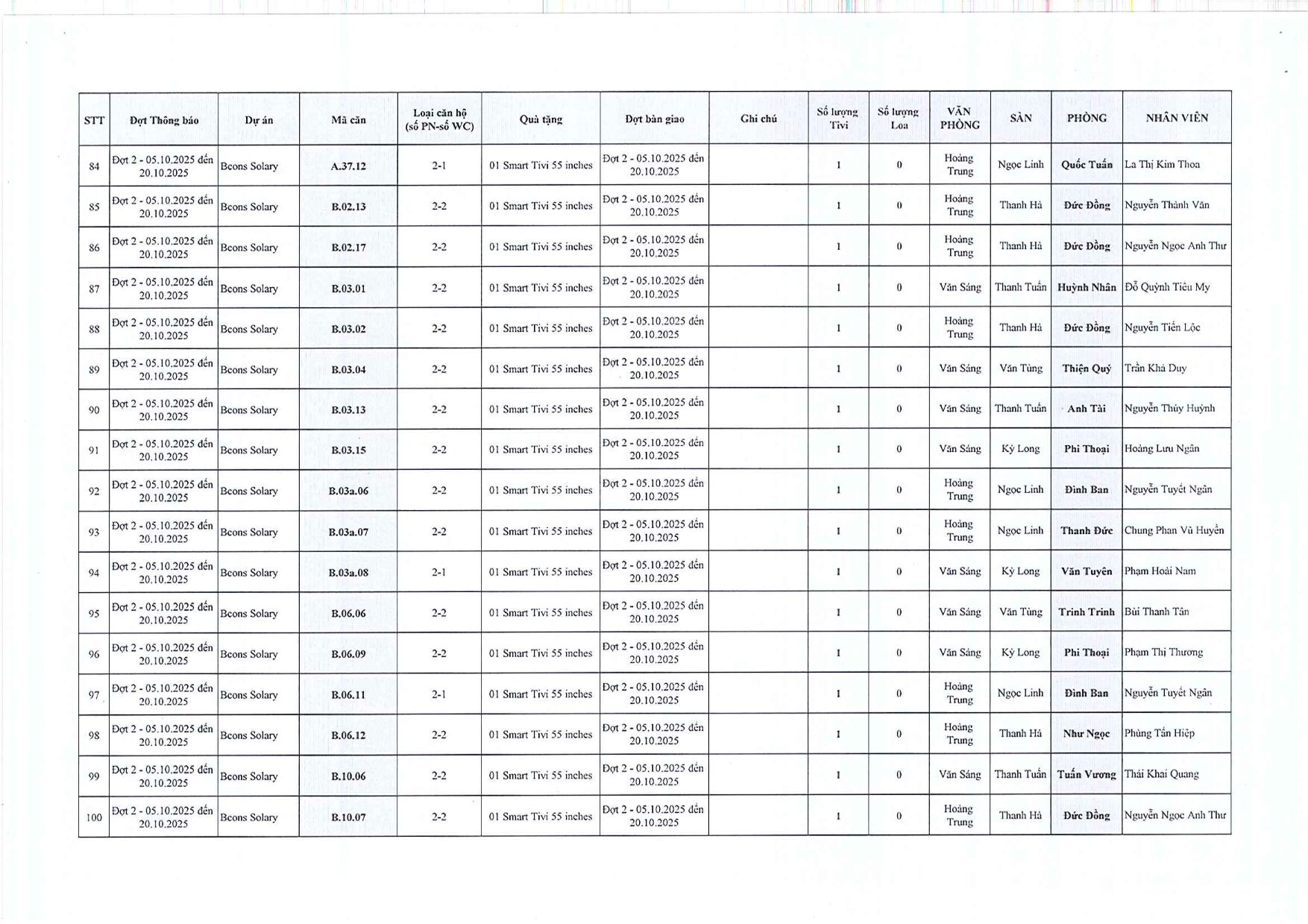 | STT | Đợt Thông báo | Dự án | Mã căn | Loại căn hộ (số PN-số WC) | Quà tặng | Đợt bàn giao | Ghi chú | Số lượng Tivi | Số lượng Loa | VĂN PHÒNG | SÀN | PHÒNG | NHÂN VIÊN |
|---|---|---|---|---|---|---|---|---|---|---|---|---|---|
| 84 | Đợt 2 - 05.10.2025 đến 20.10.2025 | Bcons Solary | A.37.12 | 2-1 | 01 Smart Tivi 55 inches | Đợt 2 - 05.10.2025 đến 20.10.2025 | | 1 | 0 | Hoàng Trung | Ngọc Linh | Quốc Tuấn | La Thị Kim Thoa |
| 85 | Đợt 2 - 05.10.2025 đến 20.10.2025 | Bcons Solary | B.02.13 | 2-2 | 01 Smart Tivi 55 inches | Đợt 2 - 05.10.2025 đến 20.10.2025 | | 1 | 0 | Hoàng Trung | Thanh Hà | Đức Đồng | Nguyễn Thành Văn |
| 86 | Đợt 2 - 05.10.2025 đến 20.10.2025 | Bcons Solary | B.02.17 | 2-2 | 01 Smart Tivi 55 inches | Đợt 2 - 05.10.2025 đến 20.10.2025 | | 1 | 0 | Hoàng Trung | Thanh Hà | Đức Đồng | Nguyễn Ngọc Anh Thư |
| 87 | Đợt 2 - 05.10.2025 đến 20.10.2025 | Bcons Solary | B.03.01 | 2-2 | 01 Smart Tivi 55 inches | Đợt 2 - 05.10.2025 đến 20.10.2025 | | 1 | 0 | Văn Sáng | Thanh Tuấn | Huỳnh Nhân | Đỗ Quỳnh Tiểu My |
| 88 | Đợt 2 - 05.10.2025 đến 20.10.2025 | Bcons Solary | B.03.02 | 2-2 | 01 Smart Tivi 55 inches | Đợt 2 - 05.10.2025 đến 20.10.2025 | | 1 | 0 | Hoàng Trung | Thanh Hà | Đức Đồng | Nguyễn Tiến Lộc |
| 89 | Đợt 2 - 05.10.2025 đến 20.10.2025 | Bcons Solary | B.03.04 | 2-2 | 01 Smart Tivi 55 inches | Đợt 2 - 05.10.2025 đến 20.10.2025 | | 1 | 0 | Văn Sáng | Văn Tùng | Thiện Quý | Trần Khả Duy |
| 90 | Đợt 2 - 05.10.2025 đến 20.10.2025 | Bcons Solary | B.03.13 | 2-2 | 01 Smart Tivi 55 inches | Đợt 2 - 05.10.2025 đến 20.10.2025 | | 1 | 0 | Văn Sáng | Thanh Tuấn | Anh Tài | Nguyễn Thúy Huỳnh |
| 91 | Đợt 2 - 05.10.2025 đến 20.10.2025 | Bcons Solary | B.03.15 | 2-2 | 01 Smart Tivi 55 inches | Đợt 2 - 05.10.2025 đến 20.10.2025 | | 1 | 0 | Văn Sáng | Kỳ Long | Phi Thoại | Hoàng Lưu Ngân |
| 92 | Đợt 2 - 05.10.2025 đến 20.10.2025 | Bcons Solary | B.03a.06 | 2-2 | 01 Smart Tivi 55 inches | Đợt 2 - 05.10.2025 đến 20.10.2025 | | 1 | 0 | Hoàng Trung | Ngọc Linh | Đình Ban | Nguyễn Tuyết Ngân |
| 93 | Đợt 2 - 05.10.2025 đến 20.10.2025 | Bcons Solary | B.03a.07 | 2-2 | 01 Smart Tivi 55 inches | Đợt 2 - 05.10.2025 đến 20.10.2025 | | 1 | 0 | Hoàng Trung | Ngọc Linh | Thanh Đức | Chung Phan Vũ Huyền |
| 94 | Đợt 2 - 05.10.2025 đến 20.10.2025 | Bcons Solary | B.03a.08 | 2-1 | 01 Smart Tivi 55 inches | Đợt 2 - 05.10.2025 đến 20.10.2025 | | 1 | 0 | Văn Sáng | Kỳ Long | Văn Tuyên | Phạm Hoài Nam |
| 95 | Đợt 2 - 05.10.2025 đến 20.10.2025 | Bcons Solary | B.06.06 | 2-2 | 01 Smart Tivi 55 inches | Đợt 2 - 05.10.2025 đến 20.10.2025 | | 1 | 0 | Văn Sáng | Văn Tùng | Trinh Trinh | Bùi Thanh Tân |
| 96 | Đợt 2 - 05.10.2025 đến 20.10.2025 | Bcons Solary | B.06.09 | 2-2 | 01 Smart Tivi 55 inches | Đợt 2 - 05.10.2025 đến 20.10.2025 | | 1 | 0 | Văn Sáng | Kỳ Long | Phi Thoại | Phạm Thị Thương |
| 97 | Đợt 2 - 05.10.2025 đến 20.10.2025 | Bcons Solary | B.06.11 | 2-1 | 01 Smart Tivi 55 inches | Đợt 2 - 05.10.2025 đến 20.10.2025 | | 1 | 0 | Hoàng Trung | Ngọc Linh | Đình Ban | Nguyễn Tuyết Ngân |
| 98 | Đợt 2 - 05.10.2025 đến 20.10.2025 | Bcons Solary | B.06.12 | 2-2 | 01 Smart Tivi 55 inches | Đợt 2 - 05.10.2025 đến 20.10.2025 | | 1 | 0 | Hoàng Trung | Thanh Hà | Như Ngọc | Phùng Tấn Hiệp |
| 99 | Đợt 2 - 05.10.2025 đến 20.10.2025 | Bcons Solary | B.10.06 | 2-2 | 01 Smart Tivi 55 inches | Đợt 2 - 05.10.2025 đến 20.10.2025 | | 1 | 0 | Văn Sáng | Thanh Tuấn | Tuấn Vương | Thái Khai Quang |
| 100 | Đợt 2 - 05.10.2025 đến 20.10.2025 | Bcons Solary | B.10.07 | 2-2 | 01 Smart Tivi 55 inches | Đợt 2 - 05.10.2025 đến 20.10.2025 | | 1 | 0 | Hoàng Trung | Thanh Hà | Đức Đồng | Nguyễn Ngọc Anh Thư |